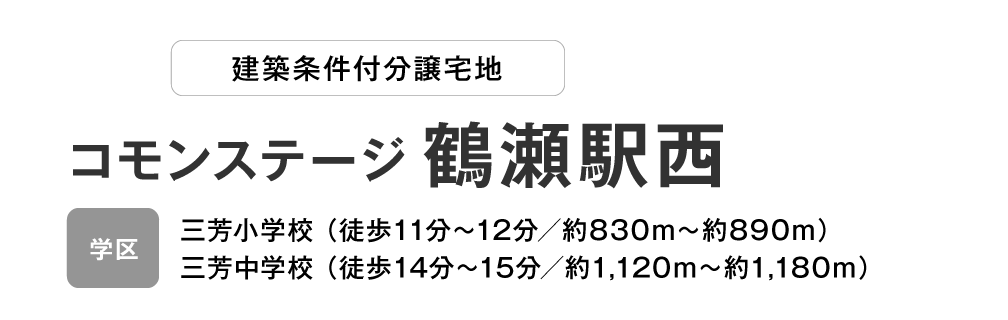 建築条件付分譲宅地

コモンステージ 鶴瀬駅西

学区

三芳小学校（徒歩11分～12分／約830m～約890m）
三芳中学校（徒歩14分～15分／約1,120m～約1,180m）